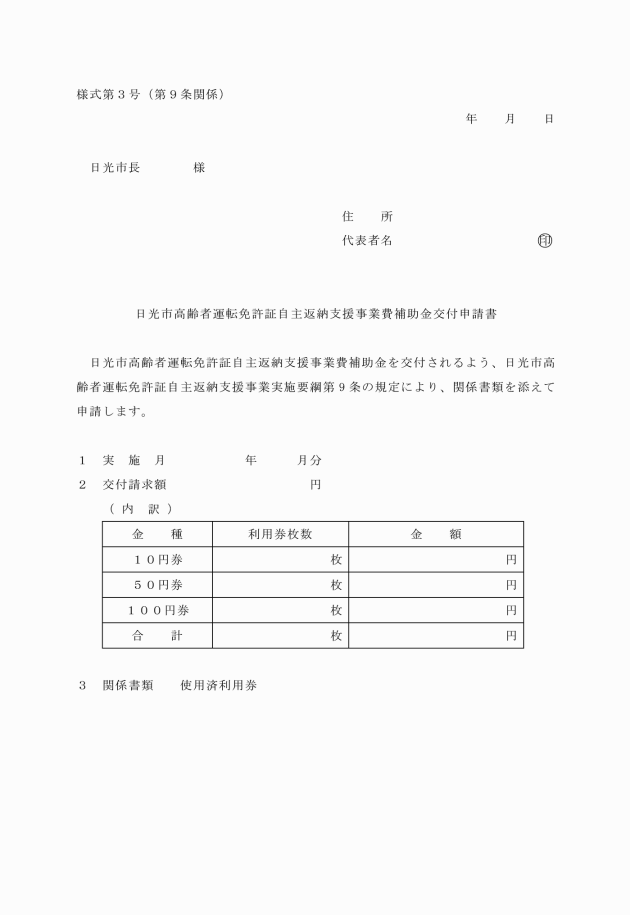 様式第３号（第９条関係）

年　　月　　日

日光市長　　　　様

住　　所
代表者名　　　　　　　　　　　印

日光市高齢者運転免許証自主返納支援事業費補助金交付申請書

日光市高齢者運転免許証自主返納支援事業費補助金を交付されるよう、日光市高齢者運転免許証自主返納支援事業実施要綱第９条の規定により、関係書類を添えて申請します。

１　実　施　月　　　　　　年　　　月分
２　交付請求額　　　　　　　　　　円
（内　訳）

| 金　　種 | 利用券枚数 | 金　　額 |
|---|---|---|
| １０円券 | 枚 | 円 |
| ５０円券 | 枚 | 円 |
| １００円券 | 枚 | 円 |
| 合　　計 | 枚 | 円 |

３　関係書類　　使用済利用券